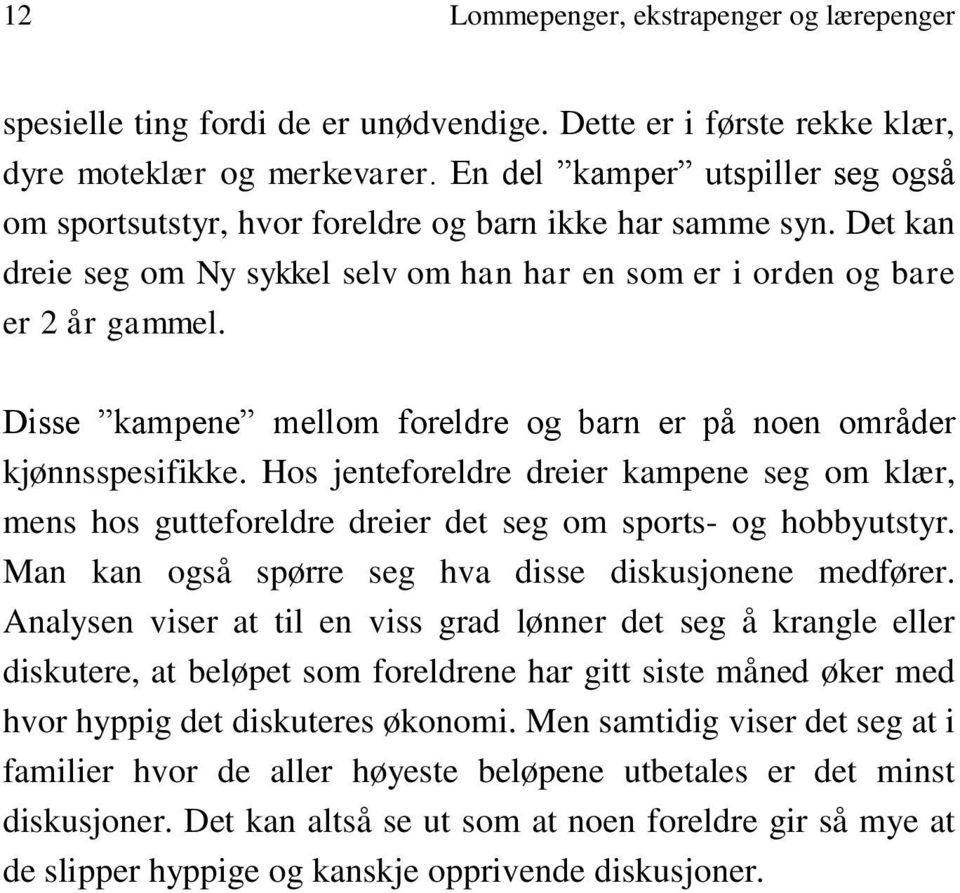 12 Lommepenger, ekstrapenger og lærepenger

spesielle ting fordi de er unødvendige. Dette er i første rekke klær, dyre moteklær og merkevarer. En del ”kamper” utspiller seg også om sportsutstyr, hvor foreldre og barn ikke har samme syn. Det kan dreie seg om Ny sykkel selv om han har en som er i orden og bare er 2 år gammel.

Disse ”kampene” mellom foreldre og barn er på noen områder kjønnsspesifikke. Hos jenteforeldre dreier kampene seg om klær, mens hos gutteforeldre dreier det seg om sports- og hobbyutstyr. Man kan også spørre seg hva disse diskusjonene medfører. Analysen viser at til en viss grad lønner det seg å krangle eller diskutere, at beløpet som foreldrene har gitt siste måned øker med hvor hyppig det diskuteres økonomi. Men samtidig viser det seg at i familier hvor de aller høyeste beløpene utbetales er det minst diskusjoner. Det kan altså se ut som at noen foreldre gir så mye at de slipper hyppige og kanskje opprivende diskusjoner.